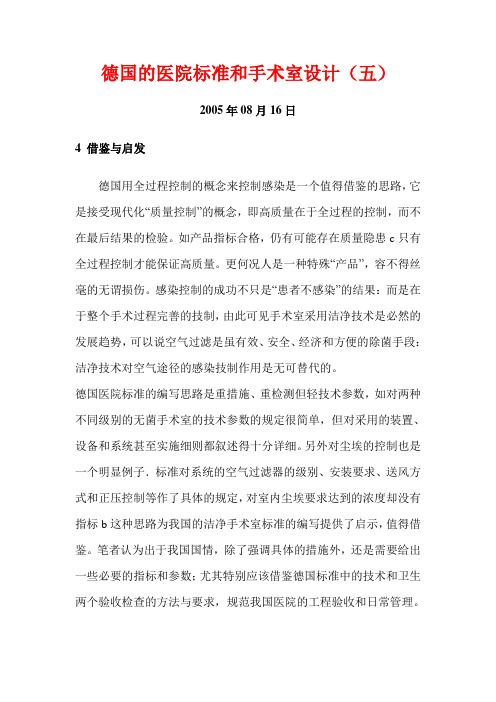 德国的医院标准和手术室设计（五）

2005 年 08 月 16 日

4 借鉴与启发

德国用全过程控制的概念来控制感染是一个值得借鉴的思路，它是接受现代化“质量控制”的概念，即高质量在于全过程的控制，而不在最后结果的检验。如产品指标合格，仍有可能存在质量隐患 c 只有全过程控制才能保证高质量。更何况人是一种特殊“产品”，容不得丝毫的无谓损伤。感染控制的成功不只是“患者不感染”的结果：而是在于整个手术过程完善的技制，由此可见手术室采用洁净技术是必然的发展趋势，可以说空气过滤是虽有效、安全、经济和方便的除菌手段：洁净技术对空气途径的感染技制作用是无可替代的。

德国医院标准的编写思路是重措施、重检测但轻技术参数，如对两种不同级别的无菌手术室的技术参数的规定很简单，但对采用的装置、设备和系统甚至实施细则都叙述得十分详细。另外对尘埃的控制也是一个明显例子．标准对系统的空气过滤器的级别、安装要求、送风方式和正压控制等作了具体的规定，对室内尘埃要求达到的浓度却没有指标 b 这种思路为我国的洁净手术室标准的编写提供了启示，值得借鉴。笔者认为出于我国国情，除了强调具体的措施外，还是需要给出一些必要的指标和参数；尤其特别应该借鉴德国标准中的技术和卫生两个验收检查的方法与要求，规范我国医院的工程验收和日常管理。